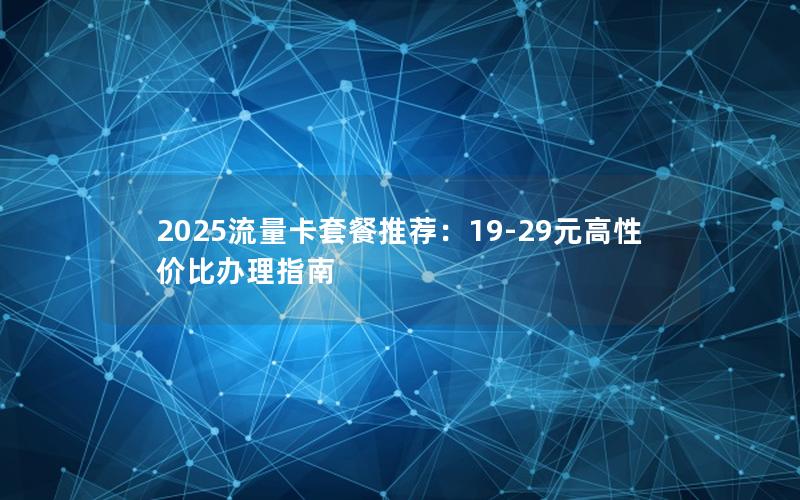 2025流量卡套餐推荐：19-29元高性价比办理指南